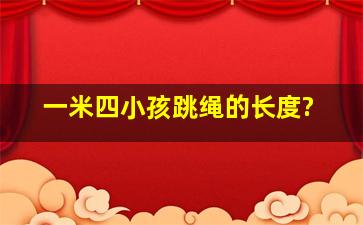 一米四小孩跳绳的长度?